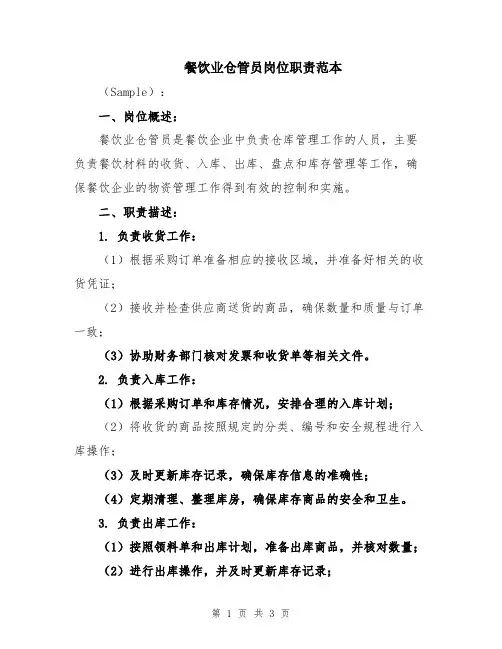 餐饮业仓管员岗位职责范本

（Sample）：

一、岗位概述：

餐饮业仓管员是餐饮企业中负责仓库管理工作的人员，主要负责餐饮材料的收货、入库、出库、盘点和库存管理等工作，确保餐饮企业的物资管理工作得到有效的控制和实施。

二、职责描述：

1. 负责收货工作：

（1）根据采购订单准备相应的接收区域，并准备好相关的收货凭证；

（2）接收并检查供应商送货的商品，确保数量和质量与订单一致；

（3）协助财务部门核对发票和收货单等相关文件。

2. 负责入库工作：

（1）根据采购订单和库存情况，安排合理的入库计划；

（2）将收货的商品按照规定的分类、编号和安全规程进行入库操作；

（3）及时更新库存记录，确保库存信息的准确性；

（4）定期清理、整理库房，确保库存商品的安全和卫生。

3. 负责出库工作：

（1）按照领料单和出库计划，准备出库商品，并核对数量；

（2）进行出库操作，并及时更新库存记录；

第 1 页 共 3 页